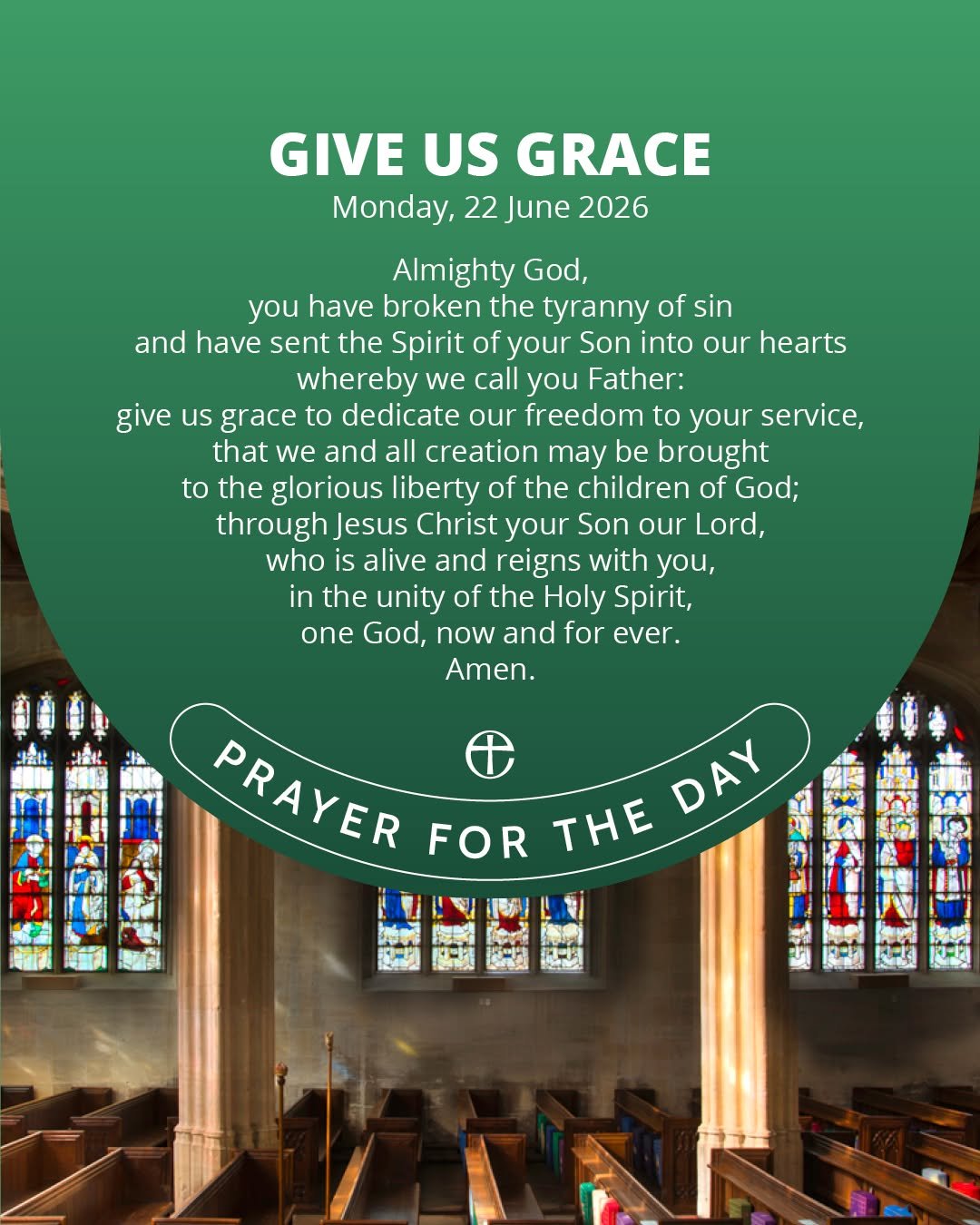 GIVE US GRACE
Monday, 22 June 2026

Almighty God,
you have broken the tyranny of sin
and have sent the Spirit of your Son into our hearts
whereby we call you Father:
give us grace to dedicate our freedom to your service,
that we and all creation may be brought
to the glorious liberty of the children of God;
through Jesus Christ your Son our Lord,
who is alive and reigns with you,
in the unity of the Holy Spirit,
one God, now and for ever.
Amen.

PRAYER FOR THE DAY